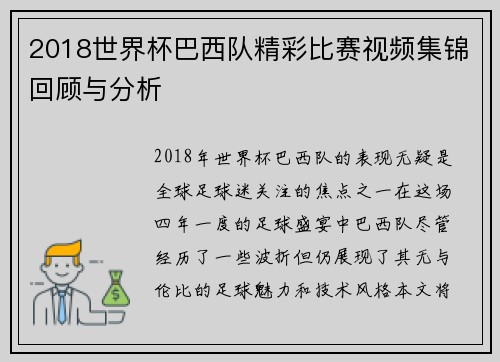 2018世界杯巴西队精彩比赛视频集锦回顾与分析

2018年世界杯巴西队的表现无疑是全球足球迷关注的焦点之一在这场四年一度的足球盛宴中巴西队尽管经历了一些波折但仍展现了其无与伦比的足球魅力和技术风格本文将

$